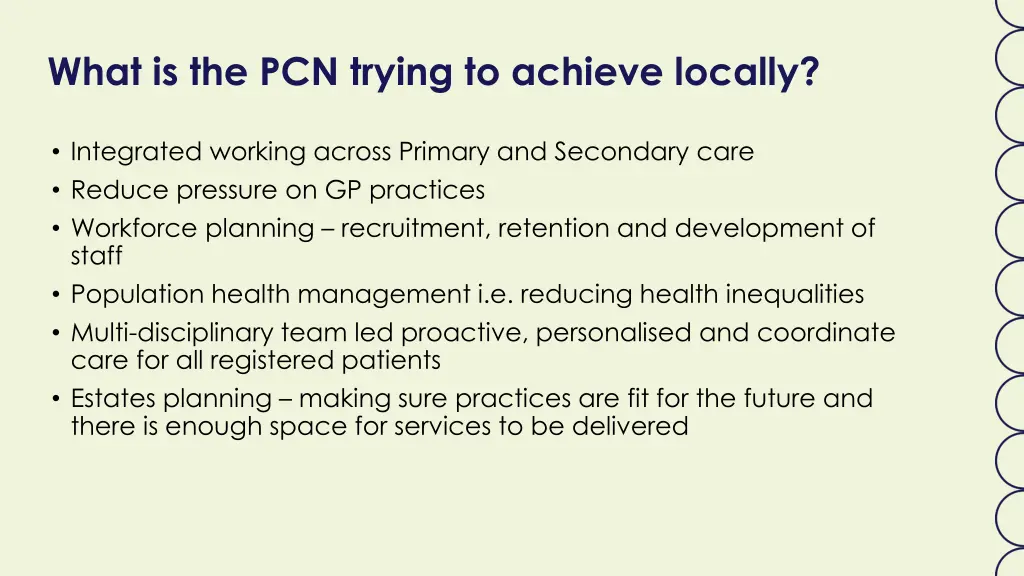 What is the PCN trying to achieve locally?

• Integrated working across Primary and Secondary care
• Reduce pressure on GP practices
• Workforce planning – recruitment, retention and development of staff
• Population health management i.e. reducing health inequalities
• Multi-disciplinary team led proactive, personalised and coordinate care for all registered patients
• Estates planning – making sure practices are fit for the future and there is enough space for services to be delivered